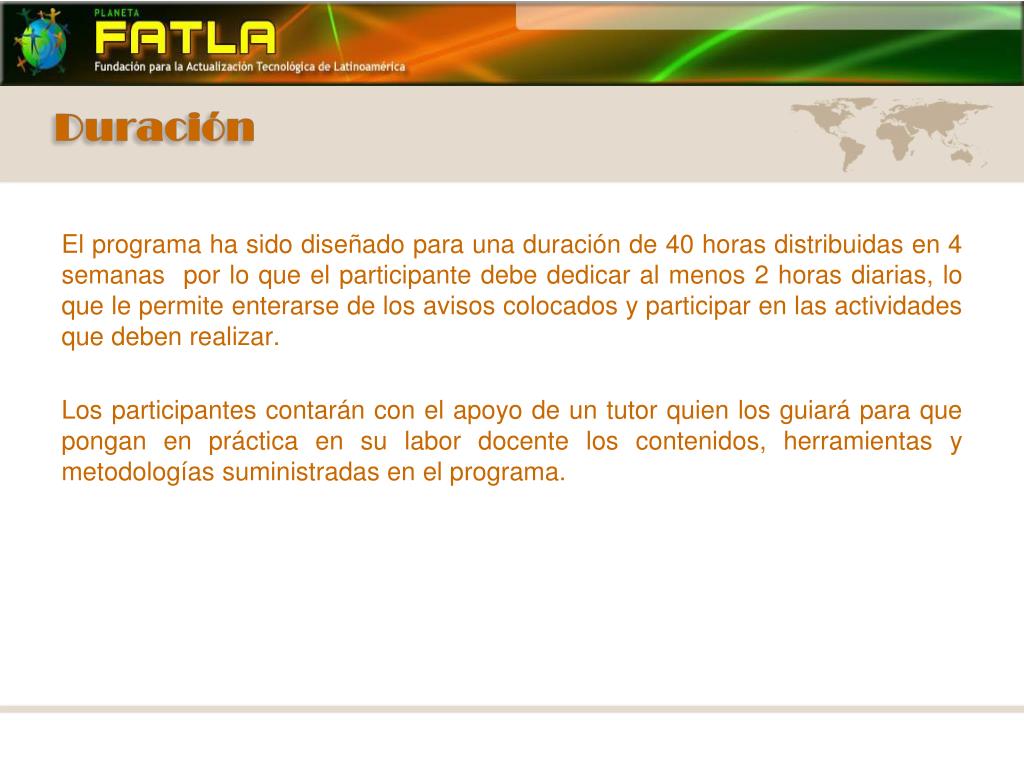 PLANETA
FATLA
Fundación para la Actualización Tecnológica de Latinoamérica

Duración

El programa ha sido diseñado para una duración de 40 horas distribuidas en 4 semanas por lo que el participante debe dedicar al menos 2 horas diarias, lo que le permite enterarse de los avisos colocados y participar en las actividades que deben realizar.

Los participantes contarán con el apoyo de un tutor quien los guiará para que pongan en práctica en su labor docente los contenidos, herramientas y metodologías suministradas en el programa.